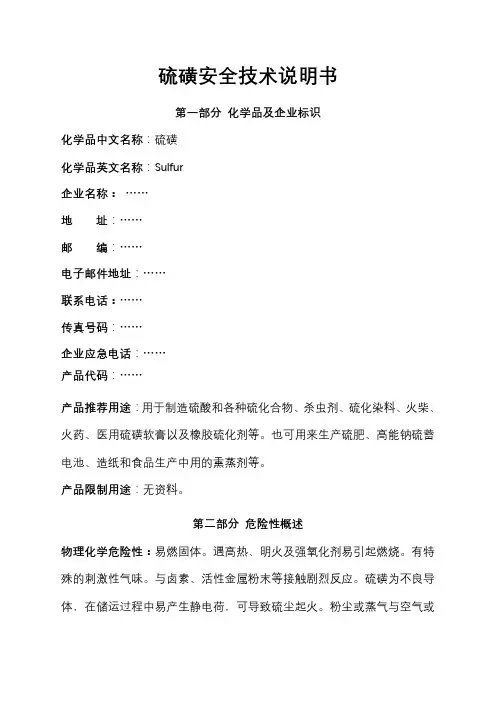 硫磺安全技术说明书

第一部分 化学品及企业标识

化学品中文名称：硫磺

化学品英文名称：Sulfur

企业名称：……

地 址：……

邮 编：……

电子邮件地址：……

联系电话：……

传真号码：……

企业应急电话：……

产品代码：……

产品推荐用途：用于制造硫酸和各种硫化合物、杀虫剂、硫化染料、火柴、火药、医用硫磺软膏以及橡胶硫化剂等。也可用来生产硫肥、高能钠硫蓄电池、造纸和食品生产中用的熏蒸剂等。

产品限制用途：无资料。

第二部分 危险性概述

物理化学危险性：易燃固体。遇高热、明火及强氧化剂易引起燃烧。有特殊的刺激性气味。与卤素、活性金属粉末等接触剧烈反应。硫磺为不良导体，在储运过程中易产生静电荷，可导致硫尘起火。粉尘或蒸气与空气或